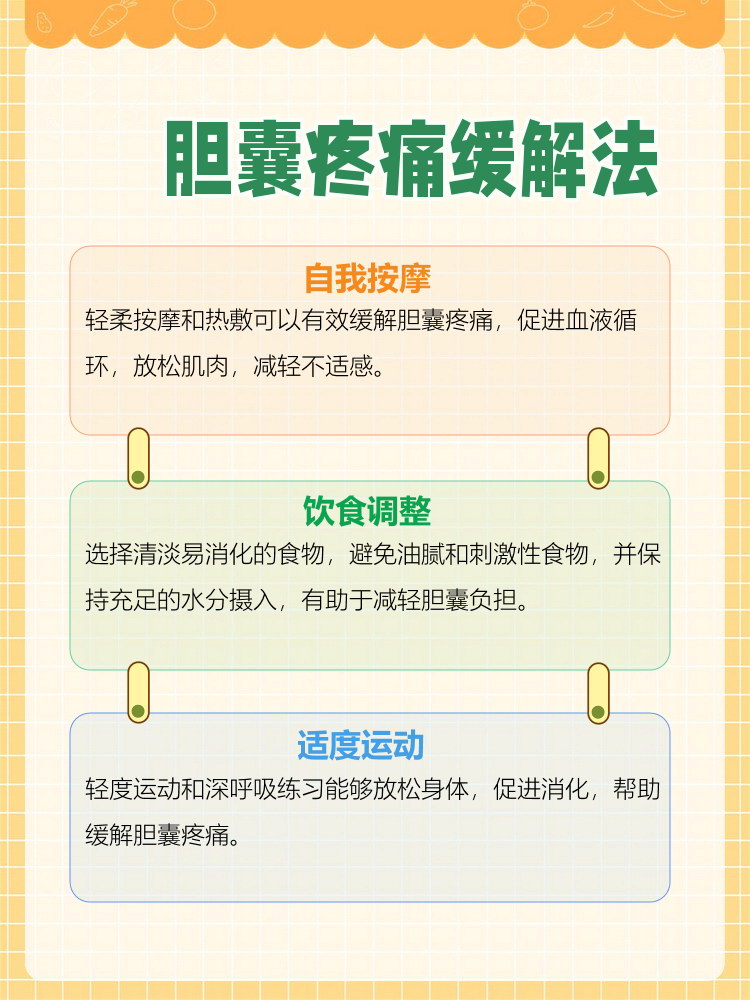 胆囊疼痛缓解法

自我按摩

轻柔按摩和热敷可以有效缓解胆囊疼痛，促进血液循环，放松肌肉，减轻不适感。

饮食调整

选择清淡易消化的食物，避免油腻和刺激性食物，并保持充足的水分摄入，有助于减轻胆囊负担。

适度运动

轻度运动和深呼吸练习能够放松身体，促进消化，帮助缓解胆囊疼痛。